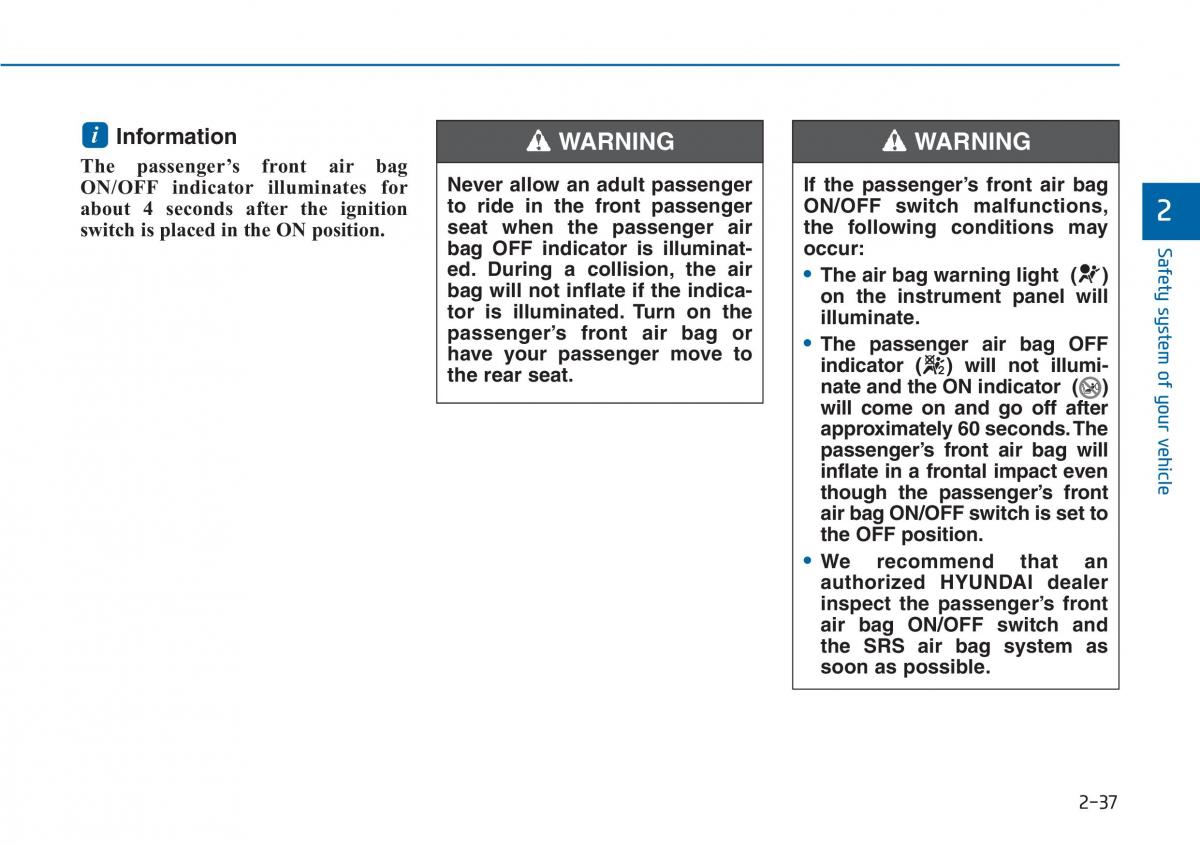 i Information

The passenger's front air bag ON/OFF indicator illuminates for about 4 seconds after the ignition switch is placed in the ON position.

WARNING

Never allow an adult passenger to ride in the front passenger seat when the passenger air bag OFF indicator is illuminated. During a collision, the air bag will not inflate if the indicator is illuminated. Turn on the passenger's front air bag or have your passenger move to the rear seat.

WARNING

If the passenger's front air bag ON/OFF switch malfunctions, the following conditions may occur:

• The air bag warning light ( ) on the instrument panel will illuminate.

• The passenger air bag OFF indicator ( ) will not illuminate and the ON indicator ( ) will come on and go off after approximately 60 seconds. The passenger's front air bag will inflate in a frontal impact even though the passenger's front air bag ON/OFF switch is set to the OFF position.

• We recommend that an authorized HYUNDAI dealer inspect the passenger's front air bag ON/OFF switch and the SRS air bag system as soon as possible.

2

Safety system of your vehicle

2-37